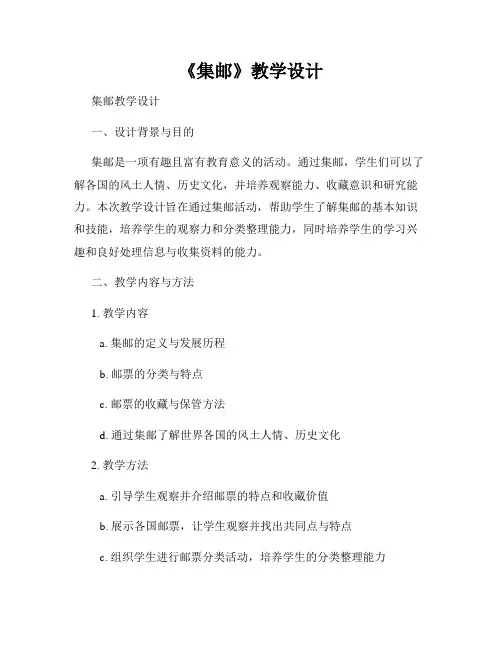 《集邮》教学设计

集邮教学设计

一、设计背景与目的

集邮是一项有趣且富有教育意义的活动。通过集邮，学生们可以了解各国的风土人情、历史文化，并培养观察能力、收藏意识和研究能力。本次教学设计旨在通过集邮活动，帮助学生了解集邮的基本知识和技能，培养学生的观察力和分类整理能力，同时培养学生的学习兴趣和良好处理信息与收集资料的能力。

二、教学内容与方法

1. 教学内容

a. 集邮的定义与发展历程

b. 邮票的分类与特点

c. 邮票的收藏与保管方法

d. 通过集邮了解世界各国的风土人情、历史文化

2. 教学方法

a. 引导学生观察并介绍邮票的特点和收藏价值

b. 展示各国邮票，让学生观察并找出共同点与特点

c. 组织学生进行邮票分类活动，培养学生的分类整理能力